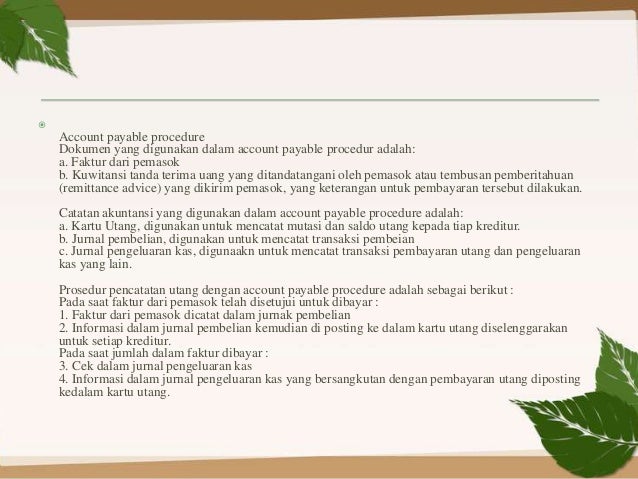 Account payable procedure
Dokumen yang digunakan dalam account payable procedur adalah:
a. Faktur dari pemasok
b. Kuwitansi tanda terima uang yang ditandatangani oleh pemasok atau tembusan pemberitahuan (remittance advice) yang dikirim pemasok, yang keterangan untuk pembayaran tersebut dilakukan.

Catatan akuntansi yang digunakan dalam account payable procedure adalah:
a. Kartu Utang, digunakan untuk mencatat mutasi dan saldo utang kepada tiap kreditur.
b. Jurnal pembelian, digunakan untuk mencatat transaksi pembeian
c. Jurnal pengeluaran kas, digunaakn untuk mencatat transaksi pembayaran utang dan pengeluaran kas yang lain.

Prosedur pencatatan utang dengan account payable procedure adalah sebagai berikut :
Pada saat faktur dari pemasok telah disetujui untuk dibayar :
1. Faktur dari pemasok dicatat dalam jurnak pembelian
2. Informasi dalam jurnal pembelian kemudian di posting ke dalam kartu utang diselenggarakan untuk setiap kreditur.
Pada saat jumlah dalam faktur dibayar :
3. Cek dalam jurnal pengeluaran kas
4. Informasi dalam jurnal pengeluaran kas yang bersangkutan dengan pembayaran utang diposting kedalam kartu utang.